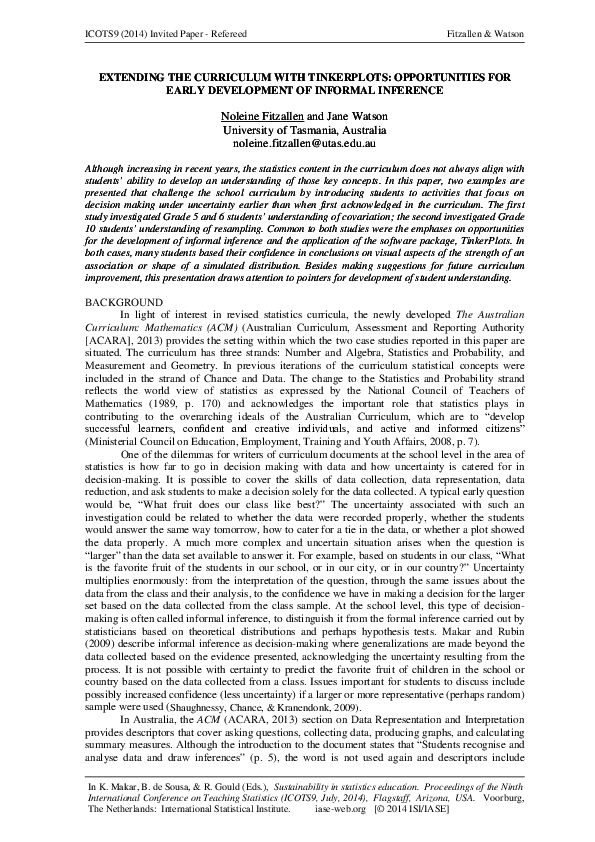 ICOTS9 (2014) Invited Paper - Refereed

Fitzallen & Watson

EXTENDING THE CURRICULUM WITH TINKERPLOTS: OPPORTUNITIES FOR EARLY DEVELOPMENT OF INFORMAL INFERENCE

Noleine Fitzallen and Jane Watson
University of Tasmania, Australia
noleine.fitzallen@utas.edu.au

Although increasing in recent years, the statistics content in the curriculum does not always align with students' ability to develop an understanding of those key concepts. In this paper, two examples are presented that challenge the school curriculum by introducing students to activities that focus on decision making under uncertainty earlier than when first acknowledged in the curriculum. The first study investigated Grade 5 and 6 students' understanding of covariation; the second investigated Grade 10 students' understanding of resampling. Common to both studies were the emphases on opportunities for the development of informal inference and the application of the software package, TinkerPlots. In both cases, many students based their confidence in conclusions on visual aspects of the strength of an association or shape of a simulated distribution. Besides making suggestions for future curriculum improvement, this presentation draws attention to pointers for development of student understanding.

BACKGROUND

In light of interest in revised statistics curricula, the newly developed The Australian Curriculum: Mathematics (ACM) (Australian Curriculum, Assessment and Reporting Authority [ACARA], 2013) provides the setting within which the two case studies reported in this paper are situated. The curriculum has three strands: Number and Algebra, Statistics and Probability, and Measurement and Geometry. In previous iterations of the curriculum statistical concepts were included in the strand of Chance and Data. The change to the Statistics and Probability strand reflects the world view of statistics as expressed by the National Council of Teachers of Mathematics (1989, p. 170) and acknowledges the important role that statistics plays in contributing to the overarching ideals of the Australian Curriculum, which are to "develop successful learners, confident and creative individuals, and active and informed citizens" (Ministerial Council on Education, Employment, Training and Youth Affairs, 2008, p. 7).

One of the dilemmas for writers of curriculum documents at the school level in the area of statistics is how far to go in decision making with data and how uncertainty is catered for in decision-making. It is possible to cover the skills of data collection, data representation, data reduction, and ask students to make a decision solely for the data collected. A typical early question would be, "What fruit does our class like best?" The uncertainty associated with such an investigation could be related to whether the data were recorded properly, whether the students would answer the same way tomorrow, how to cater for a tie in the data, or whether a plot showed the data properly. A much more complex and uncertain situation arises when the question is "larger" than the data set available to answer it. For example, based on students in our class, "What is the favorite fruit of the students in our school, or in our city, or in our country?" Uncertainty multiplies enormously: from the interpretation of the question, through the same issues about the data from the class and their analysis, to the confidence we have in making a decision for the larger set based on the data collected from the class sample. At the school level, this type of decision-making is often called informal inference, to distinguish it from the formal inference carried out by statisticians based on theoretical distributions and perhaps hypothesis tests. Makar and Rubin (2009) describe informal inference as decision-making where generalizations are made beyond the data collected based on the evidence presented, acknowledging the uncertainty resulting from the process. It is not possible with certainty to predict the favorite fruit of children in the school or country based on the data collected from a class. Issues important for students to discuss include possibly increased confidence (less uncertainty) if a larger or more representative (perhaps random) sample were used (Shaughnessy, Chance, & Kranendonk, 2009).

In Australia, the ACM (ACARA, 2013) section on Data Representation and Interpretation provides descriptors that cover asking questions, collecting data, producing graphs, and calculating summary measures. Although the introduction to the document states that "Students recognise and analyse data and draw inferences" (p. 5), the word is not used again and descriptors include

In K. Makar, B. de Sousa, & R. Gould (Eds.), Sustainability in statistics education. Proceedings of the Ninth International Conference on Teaching Statistics (ICOTS9, July, 2014), Flagstaff, Arizona, USA. Voorburg, The Netherlands: International Statistical Institute. iase-web.org [© 2014 ISI/IASE]